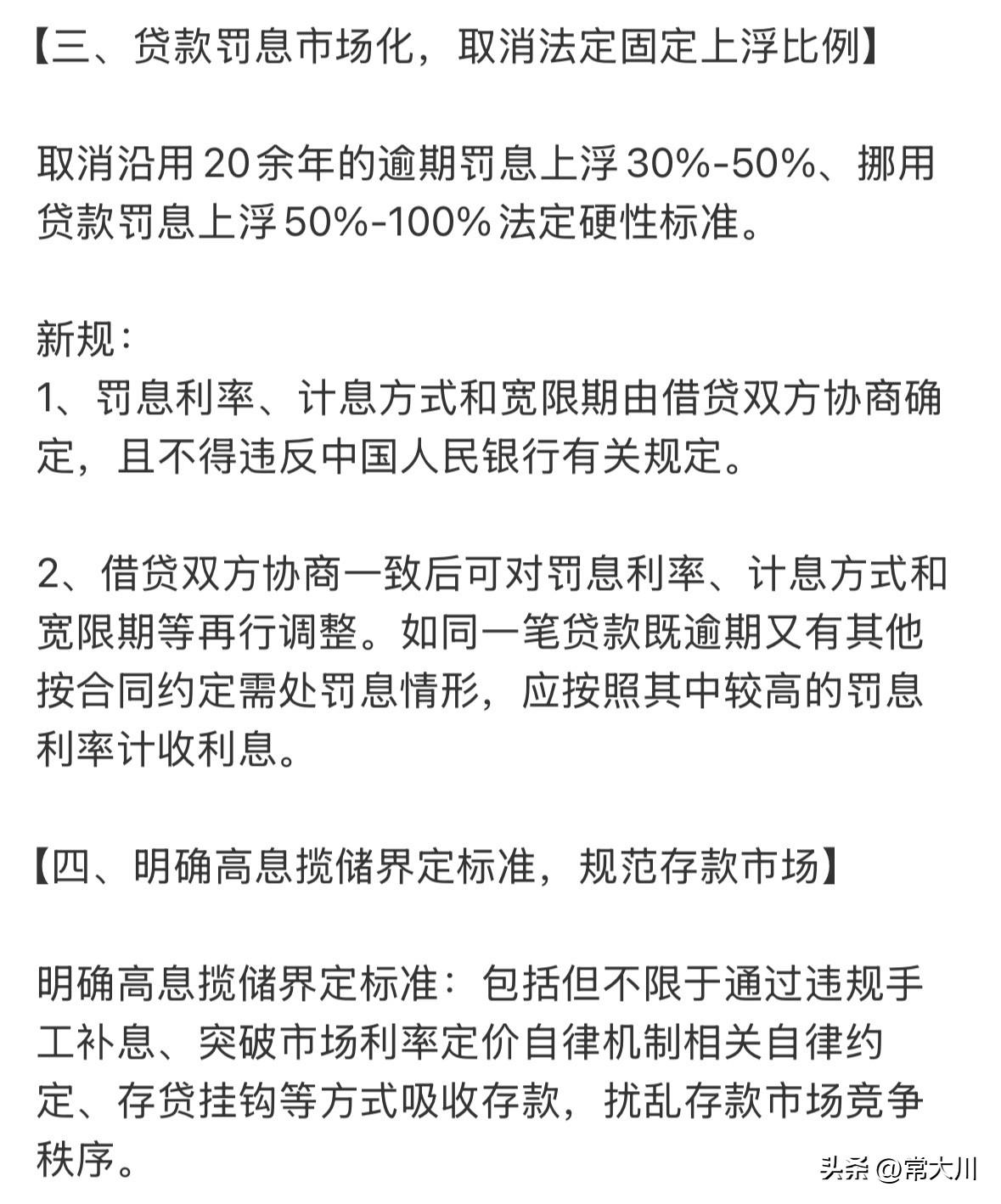 【三、贷款罚息市场化，取消法定固定上浮比例】

取消沿用20余年的逾期罚息上浮30%-50%、挪用贷款罚息上浮50%-100%法定硬性标准。

新规：
1、罚息利率、计息方式和宽限期由借贷双方协商确定，且不得违反中国人民银行有关规定。

2、借贷双方协商一致后可对罚息利率、计息方式和宽限期等再行调整。如同一笔贷款既逾期又有其他按合同约定需处罚息情形，应按照其中较高的罚息利率计收利息。

【四、明确高息揽储界定标准，规范存款市场】

明确高息揽储界定标准：包括但不限于通过违规手工补息、突破市场利率定价自律机制相关自律约定、存贷挂钩等方式吸收存款，扰乱存款市场竞争秩序。

头条 @常大川